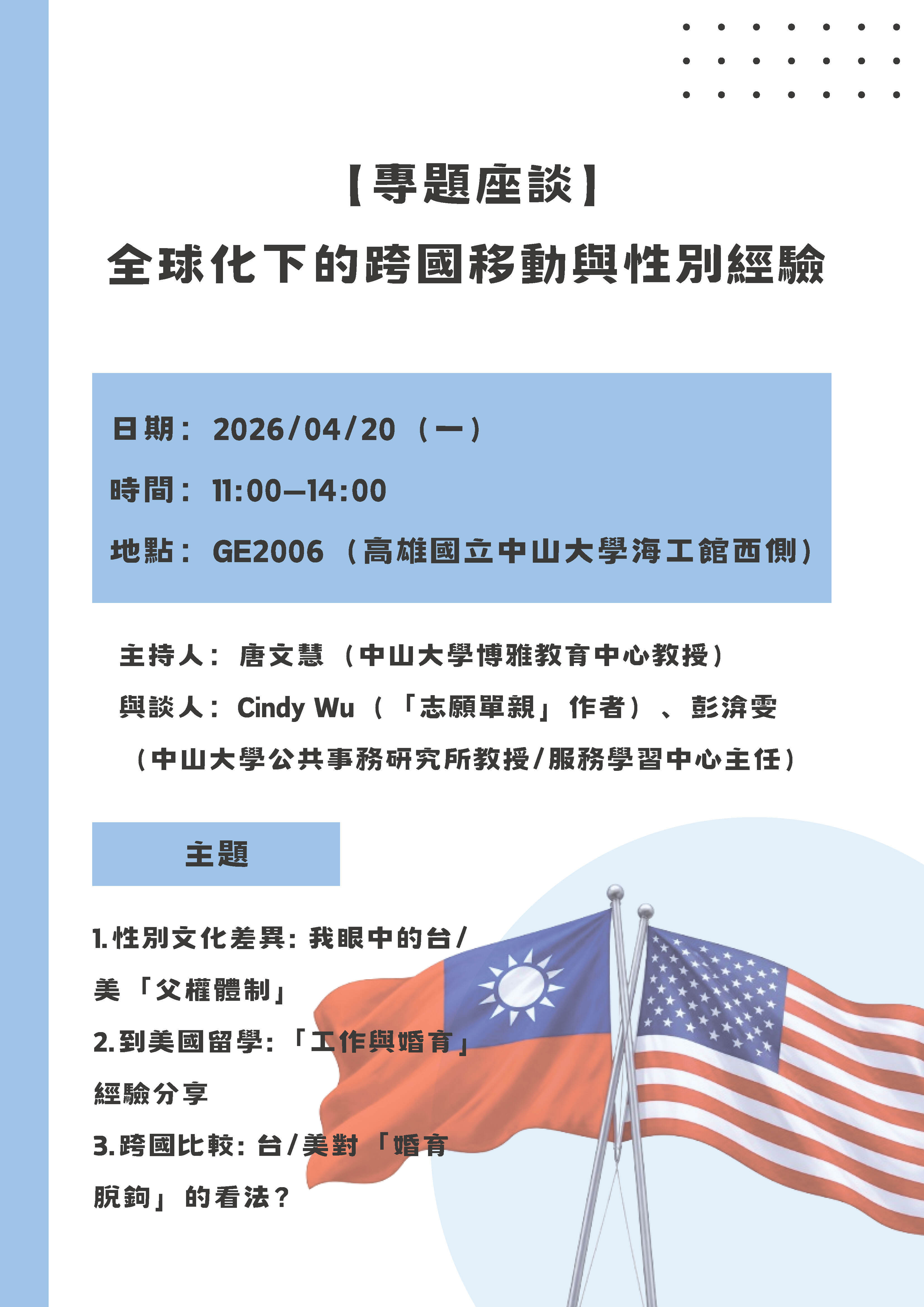 【專題座談】
全球化下的跨國移動與性別經驗

日期：2026/04/20（一）

時間：11:00—14:00

地點：GE2006（高雄國立中山大學海工館西側）

主持人：唐文慧（中山大學博雅教育中心教授）

與談人：Cindy Wu（「志願單親」作者）、彭渰雯（中山大學公共事務研究所教授/服務學習中心主任）

主題

1.性別文化差異：我眼中的台/美「父權體制」

2.到美國留學：「工作與婚育」經驗分享

3.跨國比較：台/美對「婚育脫鉤」的看法？